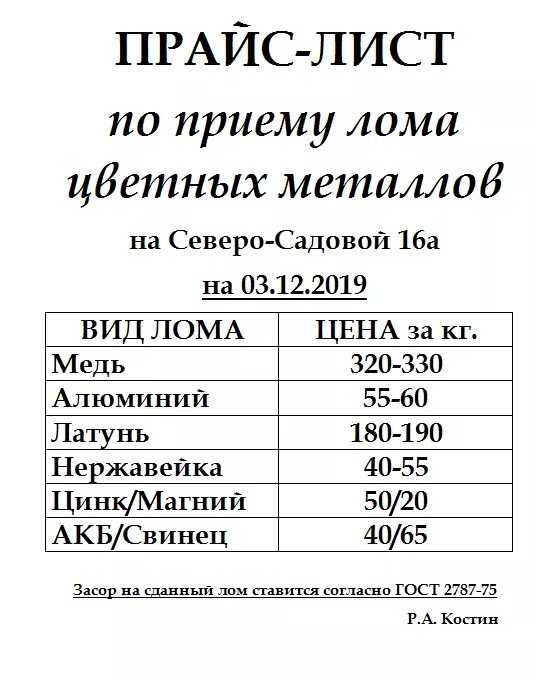 ПРАЙС-ЛИСТ

по приему лома цветных металлов

на Северо-Садовой 16а

на 03.12.2019

| ВИД ЛОМА | ЦЕНА за кг. |
|---|---|
| Медь | 320-330 |
| Алюминий | 55-60 |
| Латунь | 180-190 |
| Нержавейка | 40-55 |
| Цинк/Магний | 50/20 |
| АКБ/Свинец | 40/65 |

Засор на сданный лом ставится согласно ГОСТ 2787-75

Р.А. Костин